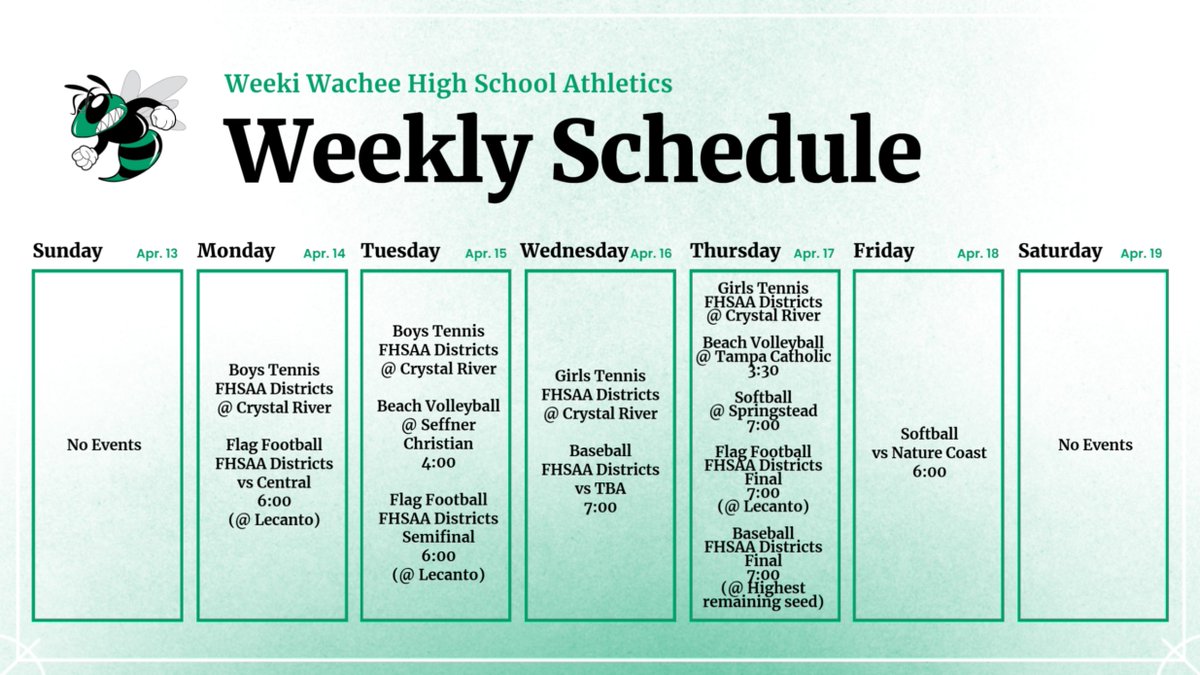 Weeki Wachee High School Athletics

Weekly Schedule

Sunday Apr. 13

No Events

Monday Apr. 14

Boys Tennis FHSAA Districts @ Crystal River

Flag Football FHSAA Districts vs Central 6:00 (@ Lecanto)

Tuesday Apr. 15

Boys Tennis FHSAA Districts @ Crystal River

Beach Volleyball @ Seffner Christian 4:00

Flag Football FHSAA Districts Semifinal 6:00 (@ Lecanto)

Wednesday Apr. 16

Girls Tennis FHSAA Districts @ Crystal River

Baseball FHSAA Districts vs TBA 7:00

Thursday Apr. 17

Girls Tennis FHSAA Districts @ Crystal River

Beach Volleyball @ Tampa Catholic 3:30

Softball @ Springstead 7:00

Flag Football FHSAA Districts Final 7:00 (@ Lecanto)

Baseball FHSAA Districts Final 7:00 (@ Highest remaining seed)

Friday Apr. 18

Softball vs Nature Coast 6:00

Saturday Apr. 19

No Events